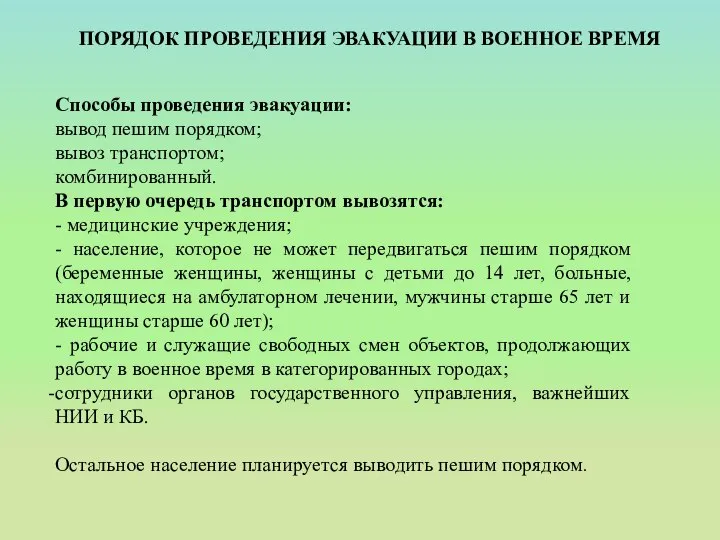 ПОРЯДОК ПРОВЕДЕНИЯ ЭВАКУАЦИИ В ВОЕННОЕ ВРЕМЯ

Способы проведения эвакуации:
вывод пешим порядком;
вывоз транспортом;
комбинированный.
В первую очередь транспортом вывозятся:
- медицинские учреждения;
- население, которое не может передвигаться пешим порядком (беременные женщины, женщины с детьми до 14 лет, больные, находящиеся на амбулаторном лечении, мужчины старше 65 лет и женщины старше 60 лет);
- рабочие и служащие свободных смен объектов, продолжающих работу в военное время в категорированных городах;
-сотрудники органов государственного управления, важнейших НИИ и КБ.

Остальное население планируется выводить пешим порядком.